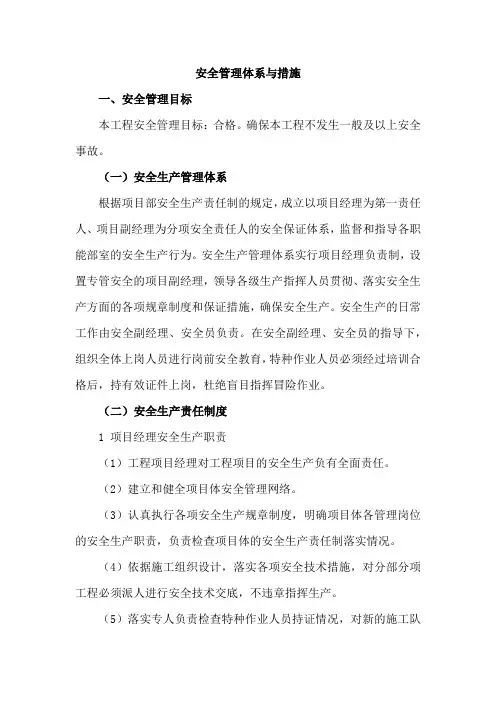 安全管理体系与措施

一、安全管理目标

本工程安全管理目标：合格。确保本工程不发生一般及以上安全事故。

（一）安全生产管理体系

根据项目部安全生产责任制的规定，成立以项目经理为第一责任人、项目副经理为分项安全责任人的安全保证体系，监督和指导各职能部室的安全生产行为。安全生产管理体系实行项目经理负责制，设置专管安全的项目副经理，领导各级生产指挥人员贯彻、落实安全生产方面的各项规章制度和保证措施，确保安全生产。安全生产的日常工作由安全副经理、安全员负责。在安全副经理、安全员的指导下，组织全体上岗人员进行岗前安全教育，特种作业人员必须经过培训合格后，持有效证件上岗，杜绝盲目指挥冒险作业。

（二）安全生产责任制度

1 项目经理安全生产职责

（1）工程项目经理对工程项目的安全生产负有全面责任。

（2）建立和健全项目体安全管理网络。

（3）认真执行各项安全生产规章制度，明确项目体各管理岗位的安全生产职责，负责检查项目体的安全生产责任制落实情况。

（4）依据施工组织设计，落实各项安全技术措施，对分部分项工程必须派人进行安全技术交底，不违章指挥生产。

（5）落实专人负责检查特种作业人员持证情况，对新的施工队